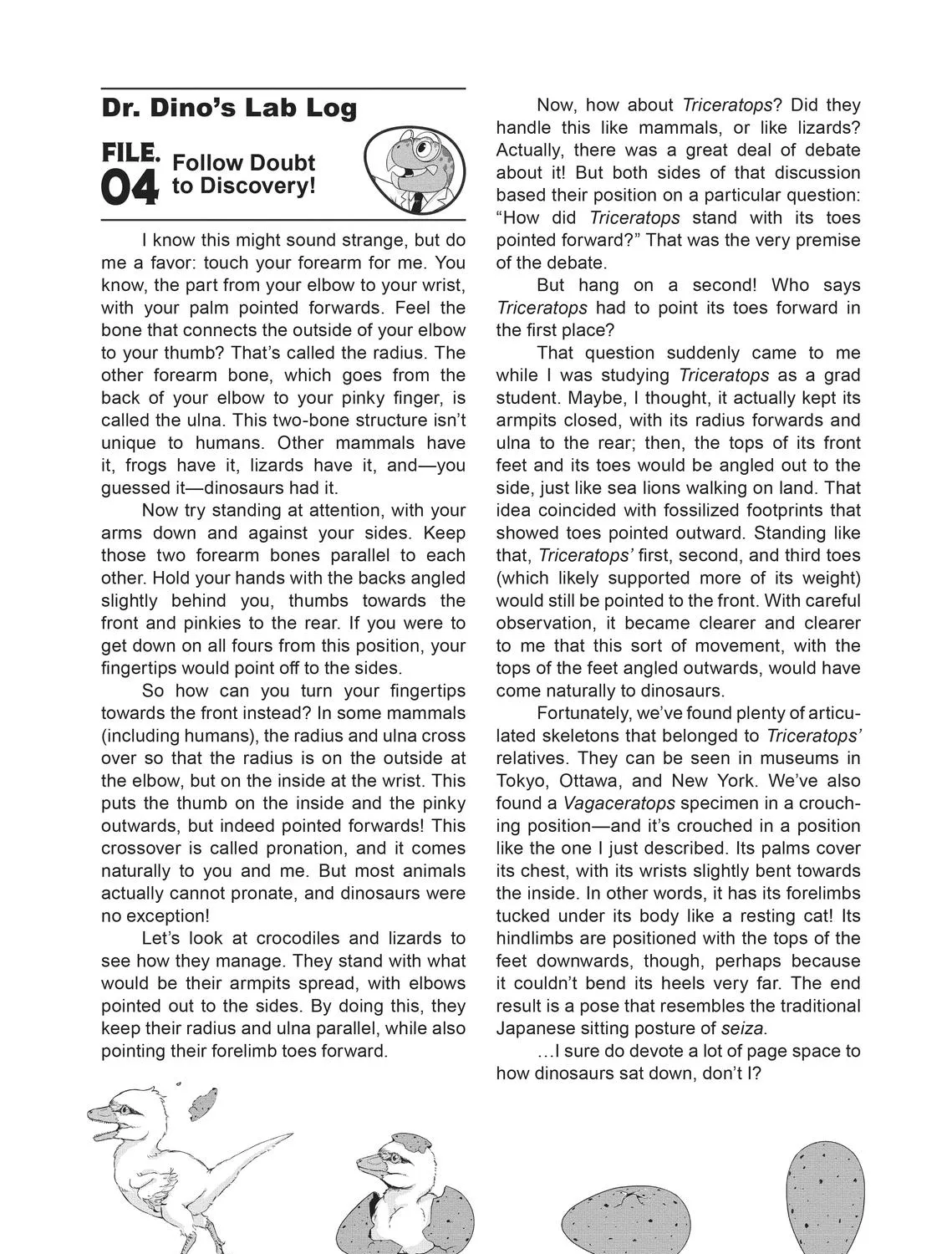 Dr. Dino's Lab Log

FILE. 04 Follow Doubt to Discovery!

I know this might sound strange, but do me a favor: touch your forearm for me. You know, the part from your elbow to your wrist, with your palm pointed forwards. Feel the bone that connects the outside of your elbow to your thumb? That's called the radius. The other forearm bone, which goes from the back of your elbow to your pinky finger, is called the ulna. This two-bone structure isn't unique to humans. Other mammals have it, frogs have it, lizards have it, and—you guessed it—dinosaurs had it.

Now try standing at attention, with your arms down and against your sides. Keep those two forearm bones parallel to each other. Hold your hands with the backs angled slightly behind you, thumbs towards the front and pinkies to the rear. If you were to get down on all fours from this position, your fingertips would point off to the sides.

So how can you turn your fingertips towards the front instead? In some mammals (including humans), the radius and ulna cross over so that the radius is on the outside at the elbow, but on the inside at the wrist. This puts the thumb on the inside and the pinky outwards, but indeed pointed forwards! This crossover is called pronation, and it comes naturally to you and me. But most animals actually cannot pronate, and dinosaurs were no exception!

Let's look at crocodiles and lizards to see how they manage. They stand with what would be their armpits spread, with elbows pointed out to the sides. By doing this, they keep their radius and ulna parallel, while also pointing their forelimb toes forward.

Now, how about Triceratops? Did they handle this like mammals, or like lizards? Actually, there was a great deal of debate about it! But both sides of that discussion based their position on a particular question: "How did Triceratops stand with its toes pointed forward?" That was the very premise of the debate.

But hang on a second! Who says Triceratops had to point its toes forward in the first place?

That question suddenly came to me while I was studying Triceratops as a grad student. Maybe, I thought, it actually kept its armpits closed, with its radius forwards and ulna to the rear; then, the tops of its front feet and its toes would be angled out to the side, just like sea lions walking on land. That idea coincided with fossilized footprints that showed toes pointed outward. Standing like that, Triceratops' first, second, and third toes (which likely supported more of its weight) would still be pointed to the front. With careful observation, it became clearer and clearer to me that this sort of movement, with the tops of the feet angled outwards, would have come naturally to dinosaurs.

Fortunately, we've found plenty of articulated skeletons that belonged to Triceratops' relatives. They can be seen in museums in Tokyo, Ottawa, and New York. We've also found a Vagaceratops specimen in a crouching position—and it's crouched in a position like the one I just described. Its palms cover its chest, with its wrists slightly bent towards the inside. In other words, it has its forelimbs tucked under its body like a resting cat! Its hindlimbs are positioned with the tops of the feet downwards, though, perhaps because it couldn't bend its heels very far. The end result is a pose that resembles the traditional Japanese sitting posture of seiza.

...I sure do devote a lot of page space to how dinosaurs sat down, don't I?